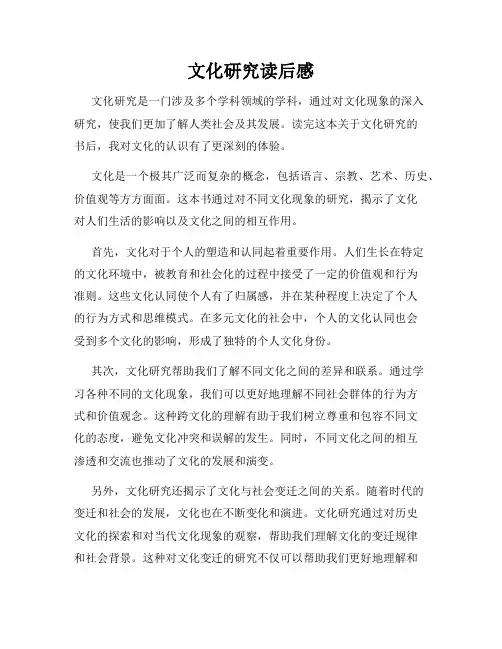 文化研究读后感

文化研究是一门涉及多个学科领域的学科，通过对文化现象的深入研究，使我们更加了解人类社会及其发展。读完这本关于文化研究的书后，我对文化的认识有了更深刻的体验。

文化是一个极其广泛而复杂的概念，包括语言、宗教、艺术、历史、价值观等方方面面。这本书通过对不同文化现象的研究，揭示了文化对人们生活的影响以及文化之间的相互作用。

首先，文化对于个人的塑造和认同起着重要作用。人们生长在特定的文化环境中，被教育和社会化的过程中接受了一定的价值观和行为准则。这些文化认同使个人有了归属感，并在某种程度上决定了个人的行为方式和思维模式。在多元文化的社会中，个人的文化认同也会受到多个文化的影响，形成了独特的个人文化身份。

其次，文化研究帮助我们了解不同文化之间的差异和联系。通过学习各种不同的文化现象，我们可以更好地理解不同社会群体的行为方式和价值观念。这种跨文化的理解有助于我们树立尊重和包容不同文化的态度，避免文化冲突和误解的发生。同时，不同文化之间的相互渗透和交流也推动了文化的发展和演变。

另外，文化研究还揭示了文化与社会变迁之间的关系。随着时代的变迁和社会的发展，文化也在不断变化和演进。文化研究通过对历史文化的探索和对当代文化现象的观察，帮助我们理解文化的变迁规律和社会背景。这种对文化变迁的研究不仅可以帮助我们更好地理解和